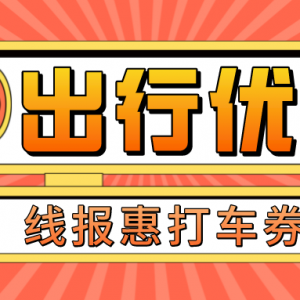 出行优

线报惠打车券